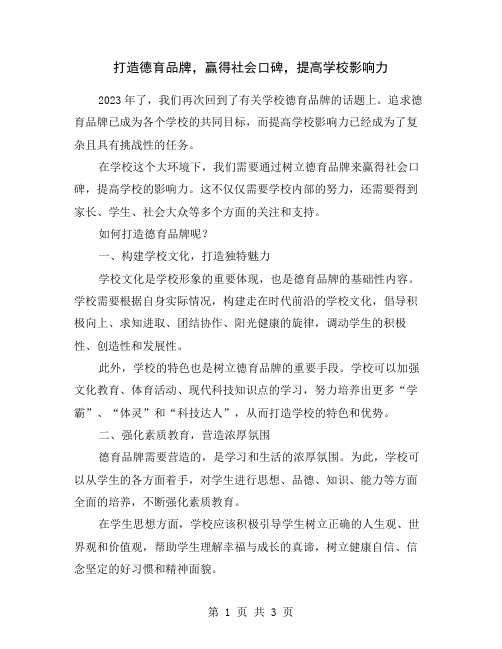 打造德育品牌，赢得社会口碑，提高学校影响力

2023 年了，我们再次回到了有关学校德育品牌的话题上。追求德育品牌已成为各个学校的共同目标，而提高学校影响力已经成为了复杂且具有挑战性的任务。

在学校这个大环境下，我们需要通过树立德育品牌来赢得社会口碑，提高学校的影响力。这不仅仅需要学校内部的努力，还需要得到家长、学生、社会大众等多个方面的关注和支持。

如何打造德育品牌呢？

一、构建学校文化，打造独特魅力

学校文化是学校形象的重要体现，也是德育品牌的基础性内容。学校需要根据自身实际情况，构建走在时代前沿的学校文化，倡导积极向上、求知进取、团结协作、阳光健康的旋律，调动学生的积极性、创造性和发展性。

此外，学校的特色也是树立德育品牌的重要手段。学校可以加强文化教育、体育活动、现代科技知识点的学习，努力培养出更多“学霸”、“体灵”和“科技达人”，从而打造学校的特色和优势。

二、强化素质教育，营造浓厚氛围

德育品牌需要营造的，是学习和生活的浓厚氛围。为此，学校可以从学生的各方面着手，对学生进行思想、品德、知识、能力等方面全面的培养，不断强化素质教育。

在学生思想方面，学校应该积极引导学生树立正确的人生观、世界观和价值观，帮助学生理解幸福与成长的真谛，树立健康自信、信念坚定的好习惯和精神面貌。

第 1 页 共 3 页